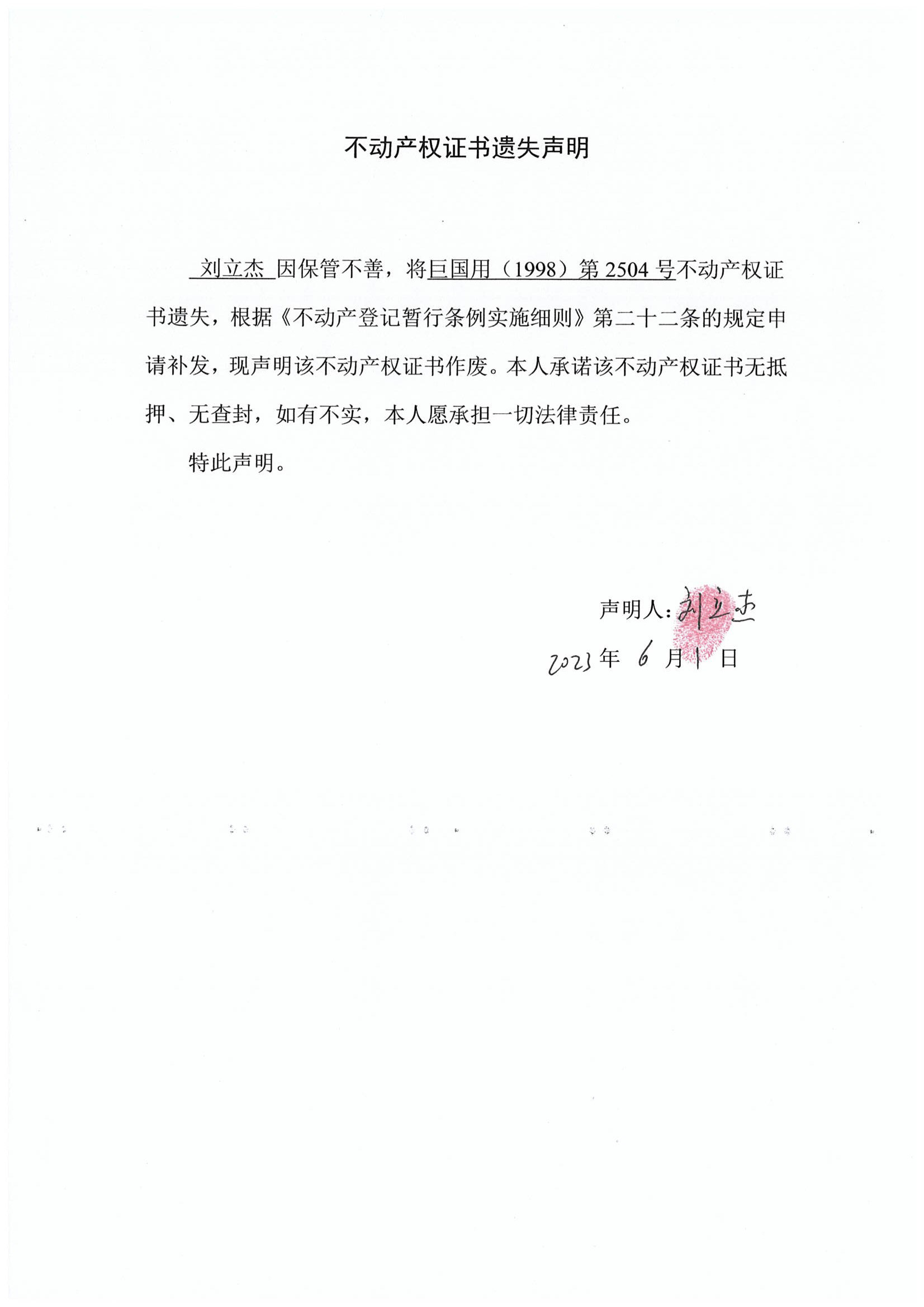 不动产权证书遗失声明

刘立杰 因保管不善，将巨国用（1998）第 2504 号不动产权证书遗失，根据《不动产登记暂行条例实施细则》第二十二条的规定申请补发，现声明该不动产权证书作废。本人承诺该不动产权证书无抵押、无查封，如有不实，本人愿承担一切法律责任。

特此声明。

声明人：刘立杰

2023 年 6 月 1 日